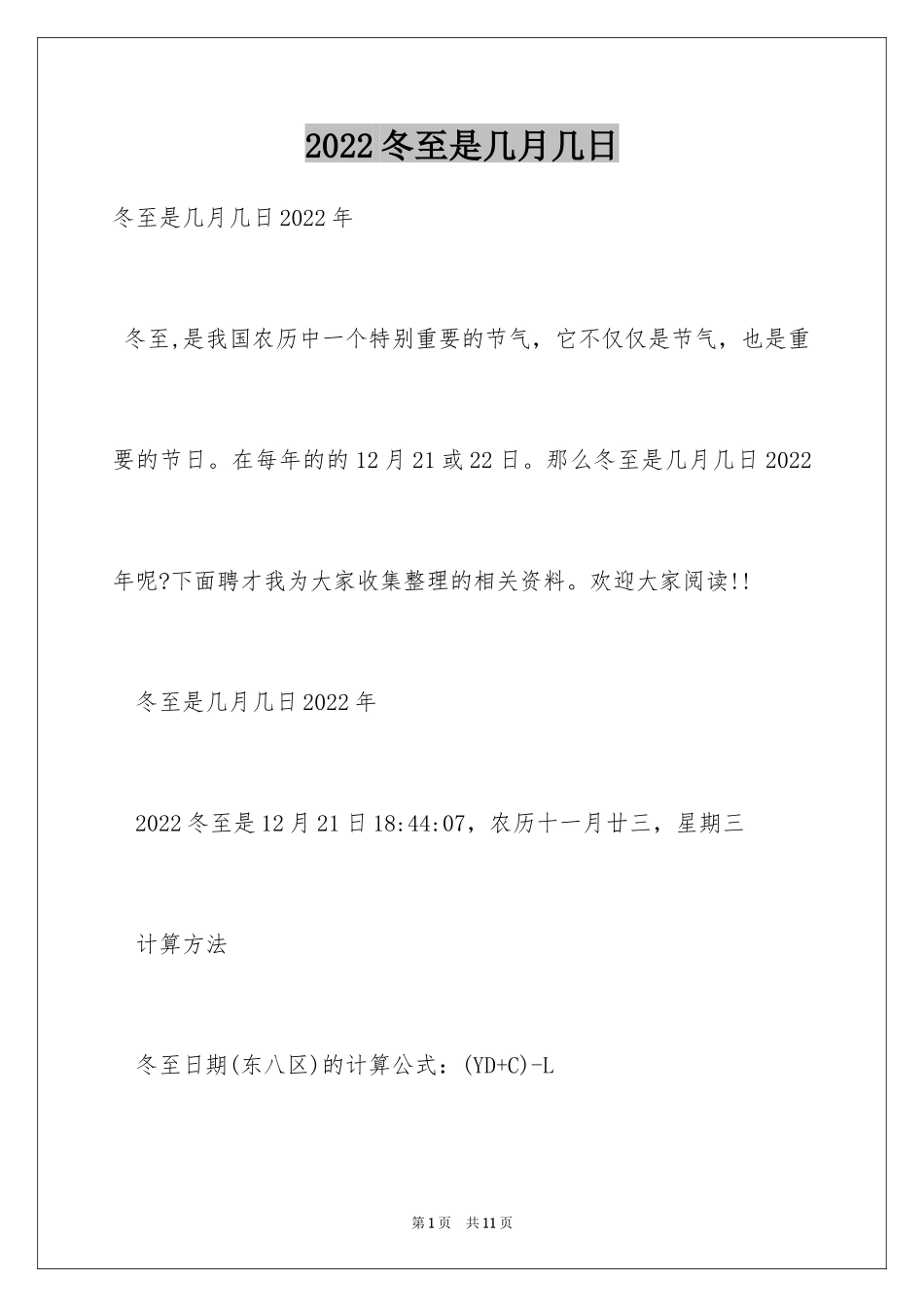 2022冬至是几月几日

冬至是几月几日2022年

冬至,是我国农历中一个特别重要的节气，它不仅仅是节气，也是重要的节日。在每年的的12月21或22日。那么冬至是几月几日2022年呢?下面聘才我为大家收集整理的相关资料。欢迎大家阅读!!

冬至是几月几日2022年

2022冬至是12月21日18:44:07，农历十一月廿三，星期三

计算方法

冬至日期(东八区)的计算公式：(YD+C)-L

第1页 共11页